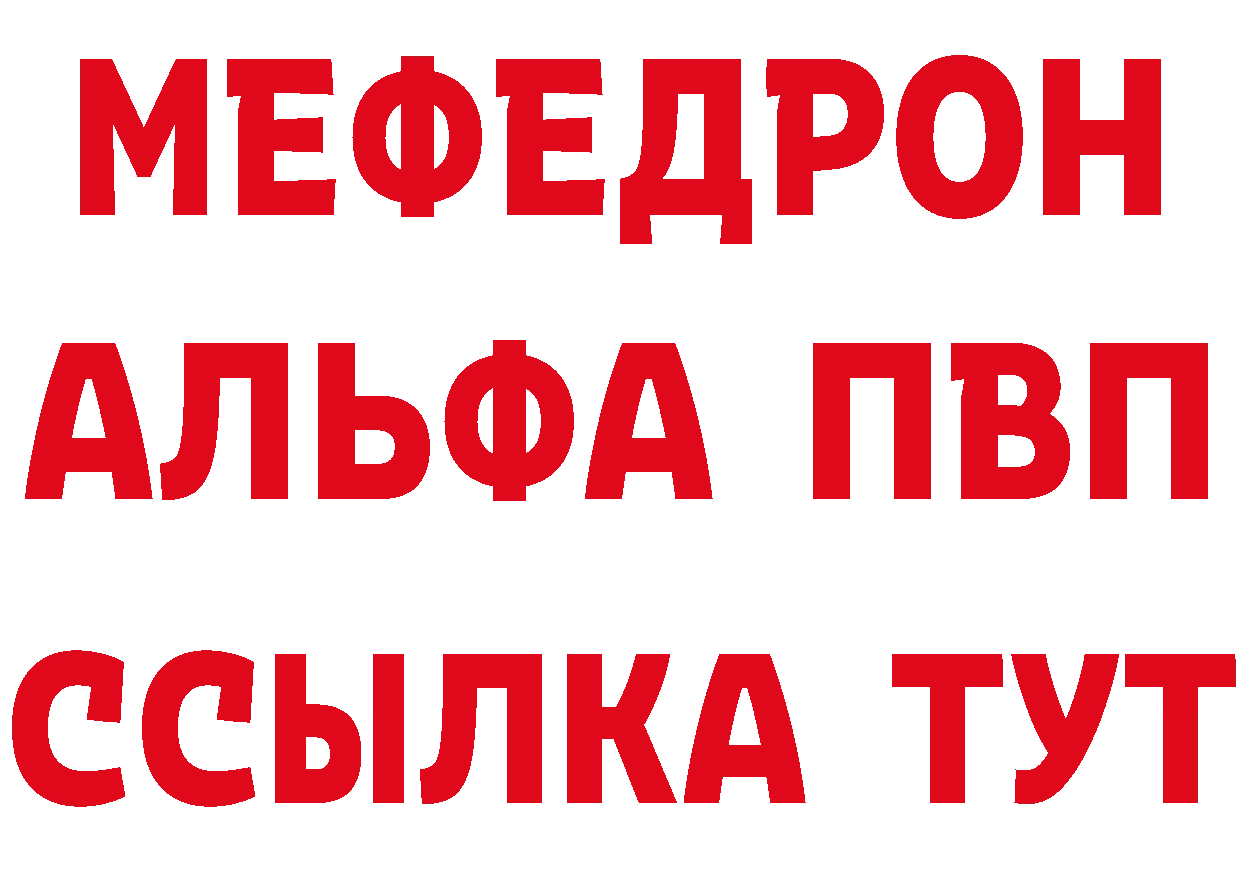 МЕФЕДРОН
АЛЬФА ПВП
ССЫЛКА ТУТ